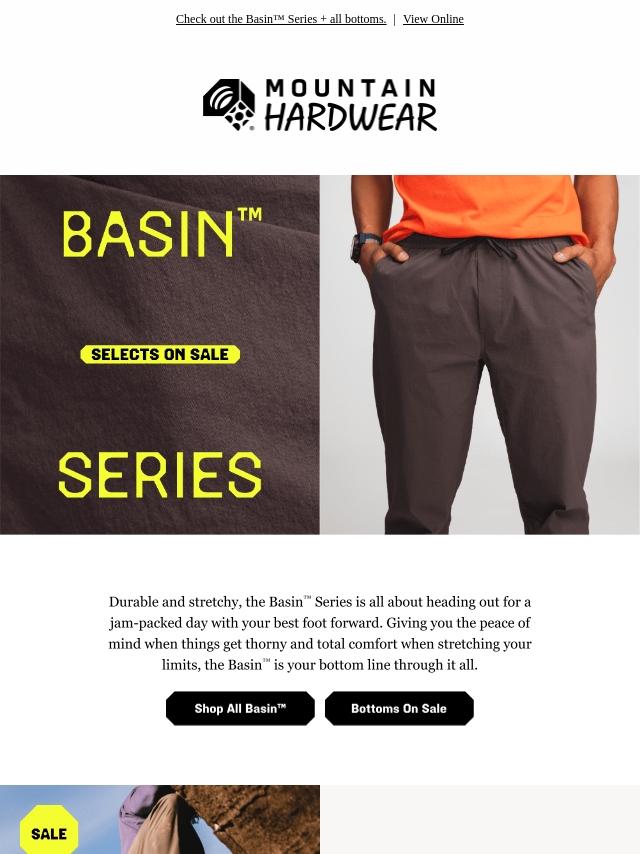 Check out the Basin™ Series + all bottoms. | View Online

MOUNTAIN HARDWEAR

BASIN™

SELECTS ON SALE

SERIES

Durable and stretchy, the Basin™ Series is all about heading out for a jam-packed day with your best foot forward. Giving you the peace of mind when things get thorny and total comfort when stretching your limits, the Basin™ is your bottom line through it all.

Shop All Basin™

Bottoms On Sale

SALE